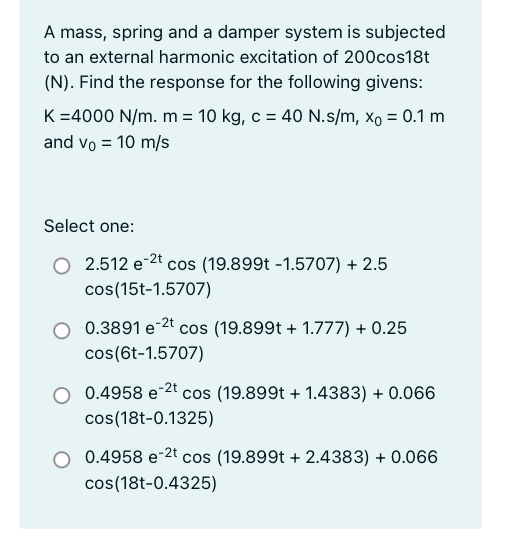 A mass, spring and a damper system is subjected to an external harmonic excitation of 200cos18t (N). Find the response for the following givens:

K =4000 N/m. m = 10 kg, c = 40 N.s/m, $x_0$ = 0.1 m and $v_0$ = 10 m/s

Select one:

2.512 $e^{-2t}$ cos (19.899t -1.5707) + 2.5 cos(15t-1.5707)

0.3891 $e^{-2t}$ cos (19.899t + 1.777) + 0.25 cos(6t-1.5707)

0.4958 $e^{-2t}$ cos (19.899t + 1.4383) + 0.066 cos(18t-0.1325)

0.4958 $e^{-2t}$ cos (19.899t + 2.4383) + 0.066 cos(18t-0.4325)